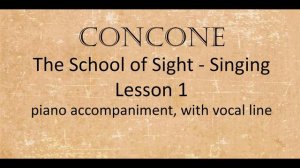 CONCONE
The School of Sight - Singing
Lesson 1
piano accompaniment, with vocal line